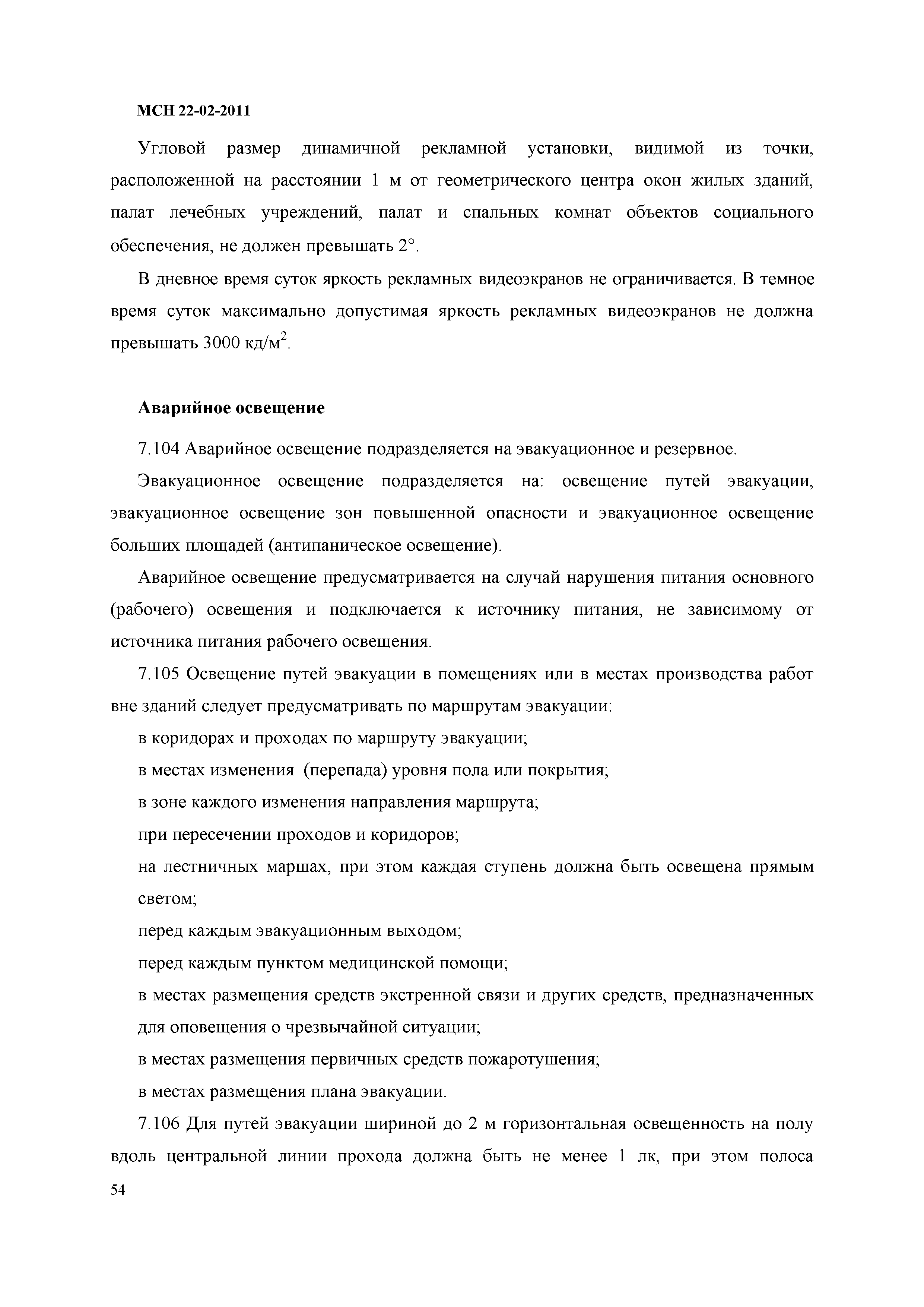 МСН 22-02-2011

Угловой размер динамичной рекламной установки, видимой из точки, расположенной на расстоянии 1 м от геометрического центра окон жилых зданий, палат лечебных учреждений, палат и спальных комнат объектов социального обеспечения, не должен превышать 2°.

В дневное время суток яркость рекламных видеоэкранов не ограничивается. В темное время суток максимально допустимая яркость рекламных видеоэкранов не должна превышать 3000 кд/м$^2$.

Аварийное освещение

7.104 Аварийное освещение подразделяется на эвакуационное и резервное.

Эвакуационное освещение подразделяется на: освещение путей эвакуации, эвакуационное освещение зон повышенной опасности и эвакуационное освещение больших площадей (антипаническое освещение).

Аварийное освещение предусматривается на случай нарушения питания основного (рабочего) освещения и подключается к источнику питания, не зависимому от источника питания рабочего освещения.

7.105 Освещение путей эвакуации в помещениях или в местах производства работ вне зданий следует предусматривать по маршрутам эвакуации:

в коридорах и проходах по маршруту эвакуации;

в местах изменения (перепада) уровня пола или покрытия;

в зоне каждого изменения направления маршрута;

при пересечении проходов и коридоров;

на лестничных маршах, при этом каждая ступень должна быть освещена прямым светом;

перед каждым эвакуационным выходом;

перед каждым пунктом медицинской помощи;

в местах размещения средств экстренной связи и других средств, предназначенных для оповещения о чрезвычайной ситуации;

в местах размещения первичных средств пожаротушения;

в местах размещения плана эвакуации.

7.106 Для путей эвакуации шириной до 2 м горизонтальная освещенность на полу вдоль центральной линии прохода должна быть не менее 1 лк, при этом полоса

54